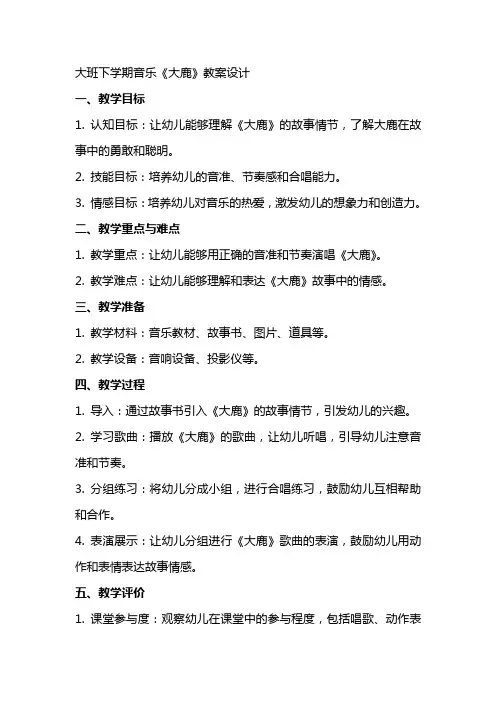 大班下学期音乐《大鹿》教案设计

一、教学目标

1. 认知目标：让幼儿能够理解《大鹿》的故事情节，了解大鹿在故事中的勇敢和聪明。

2. 技能目标：培养幼儿的音准、节奏感和合唱能力。

3. 情感目标：培养幼儿对音乐的热爱，激发幼儿的想象力和创造力。

二、教学重点与难点

1. 教学重点：让幼儿能够用正确的音准和节奏演唱《大鹿》。

2. 教学难点：让幼儿能够理解和表达《大鹿》故事中的情感。

三、教学准备

1. 教学材料：音乐教材、故事书、图片、道具等。

2. 教学设备：音响设备、投影仪等。

四、教学过程

1. 导入：通过故事书引入《大鹿》的故事情节，引发幼儿的兴趣。

2. 学习歌曲：播放《大鹿》的歌曲，让幼儿听唱，引导幼儿注意音准和节奏。

3. 分组练习：将幼儿分成小组，进行合唱练习，鼓励幼儿互相帮助和合作。

4. 表演展示：让幼儿分组进行《大鹿》歌曲的表演，鼓励幼儿用动作和表情表达故事情感。

五、教学评价

1. 课堂参与度：观察幼儿在课堂中的参与程度，包括唱歌、动作表